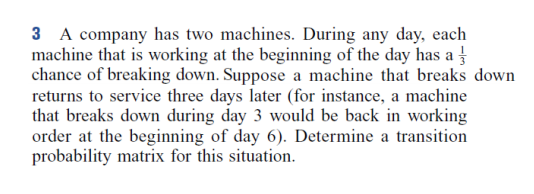 3 A company has two machines. During any day, each machine that is working at the beginning of the day has a $\frac{1}{3}$ chance of breaking down. Suppose a machine that breaks down returns to service three days later (for instance, a machine that breaks down during day 3 would be back in working order at the beginning of day 6). Determine a transition probability matrix for this situation.